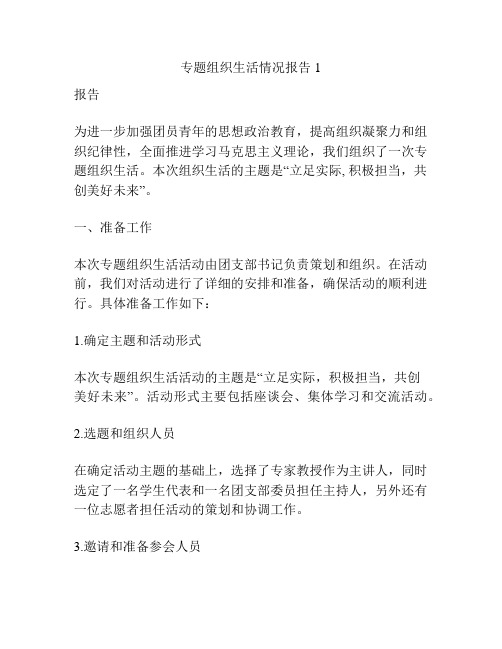 专题组织生活情况报告 1

报告

为进一步加强团员青年的思想政治教育，提高组织凝聚力和组织纪律性，全面推进学习马克思主义理论，我们组织了一次专题组织生活。本次组织生活的主题是“立足实际, 积极担当，共创美好未来”。

一、准备工作

本次专题组织生活活动由团支部书记负责策划和组织。在活动前，我们对活动进行了详细的安排和准备，确保活动的顺利进行。具体准备工作如下：

1.确定主题和活动形式

本次专题组织生活活动的主题是“立足实际，积极担当，共创美好未来”。活动形式主要包括座谈会、集体学习和交流活动。

2.选题和组织人员

在确定活动主题的基础上，选择了专家教授作为主讲人，同时选定了一名学生代表和一名团支部委员担任主持人，另外还有一位志愿者担任活动的策划和协调工作。

3.邀请和准备参会人员